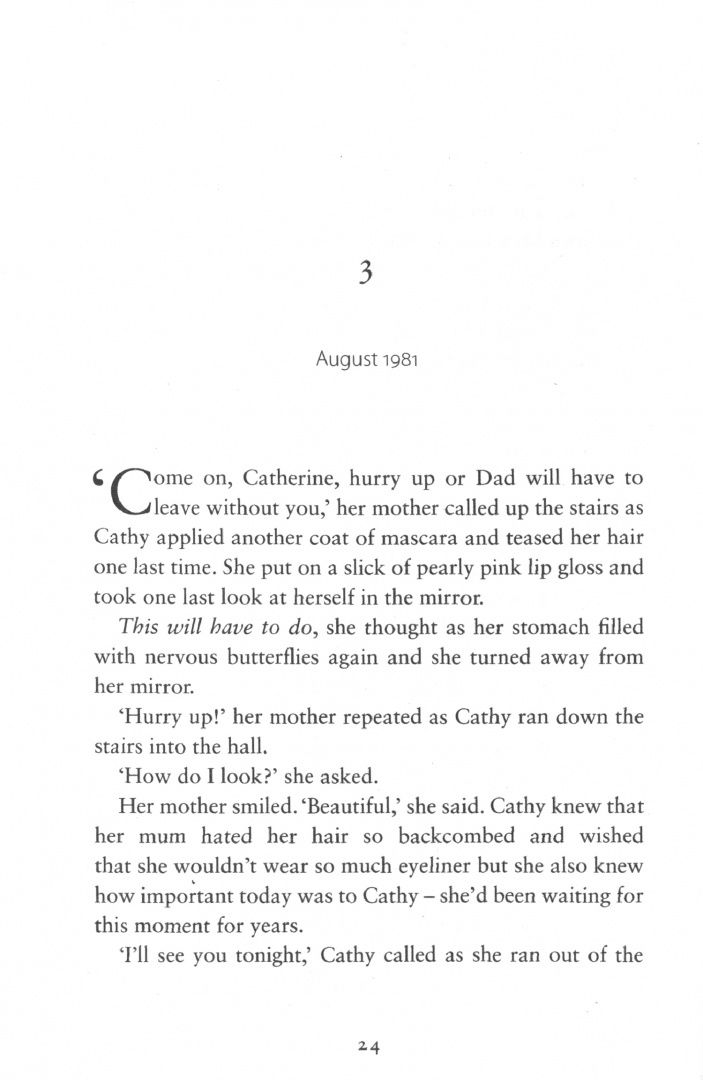 3

August 1981

'Come on, Catherine, hurry up or Dad will have to leave without you,' her mother called up the stairs as Cathy applied another coat of mascara and teased her hair one last time. She put on a slick of pearly pink lip gloss and took one last look at herself in the mirror.

This will have to do, she thought as her stomach filled with nervous butterflies again and she turned away from her mirror.

'Hurry up!' her mother repeated as Cathy ran down the stairs into the hall.

'How do I look?' she asked.

Her mother smiled. 'Beautiful,' she said. Cathy knew that her mum hated her hair so backcombed and wished that she wouldn't wear so much eyeliner but she also knew how important today was to Cathy – she'd been waiting for this moment for years.

'I'll see you tonight,' Cathy called as she ran out of the

24